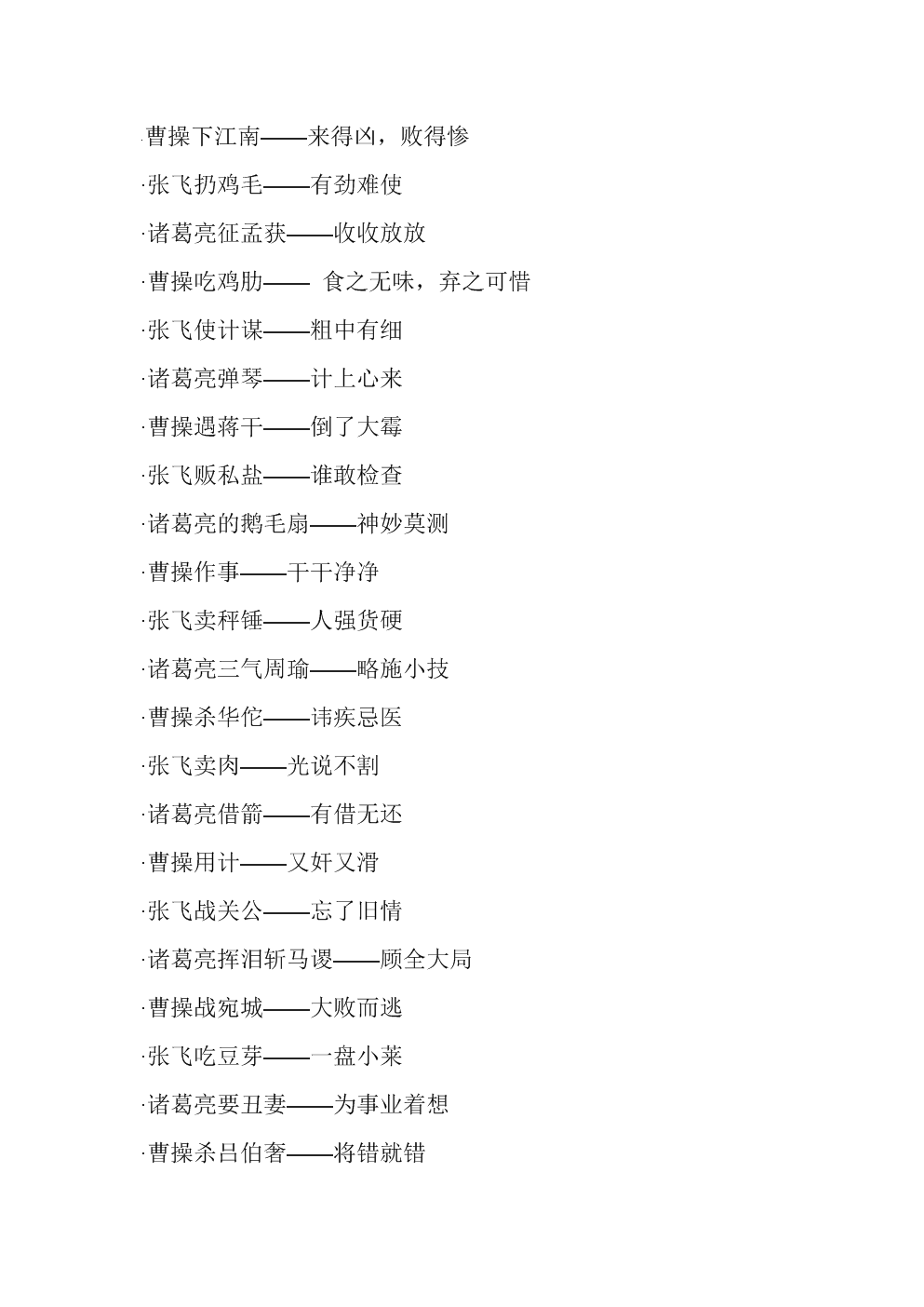 ·曹操下江南——来得凶，败得惨

·张飞扔鸡毛——有劲难使

·诸葛亮征孟获——收收放放

·曹操吃鸡肋—— 食之无味，弃之可惜

·张飞使计谋——粗中有细

·诸葛亮弹琴——计上心来

·曹操遇蒋干——倒了大霉

·张飞贩私盐——谁敢检查

·诸葛亮的鹅毛扇——神妙莫测

·曹操作事——干干净净

·张飞卖秤锤——人强货硬

·诸葛亮三气周瑜——略施小技

·曹操杀华佗——讳疾忌医

·张飞卖肉——光说不割

·诸葛亮借箭——有借无还

·曹操用计——又奸又滑

·张飞战关公——忘了旧情

·诸葛亮挥泪斩马谡——顾全大局

·曹操战宛城——大败而逃

·张飞吃豆芽——一盘小菜

·诸葛亮要丑妻——为事业着想

·曹操杀吕伯奢——将错就错